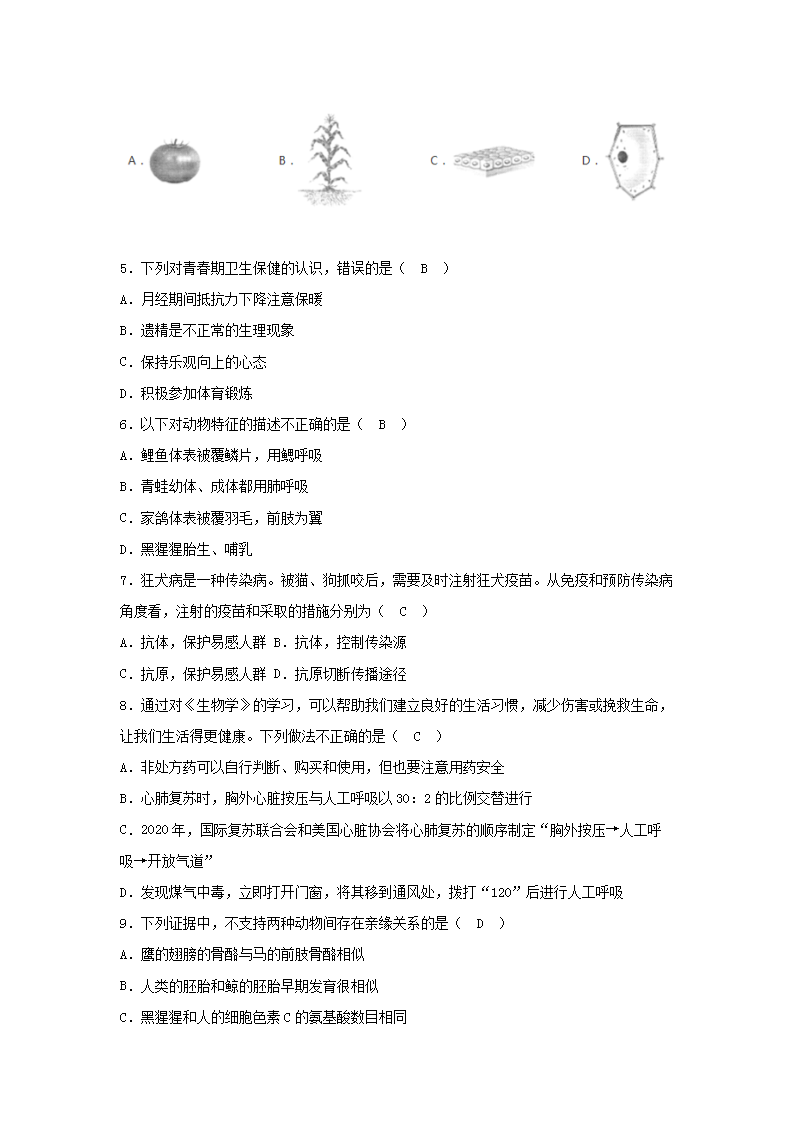 A．　　　　B．　　　　C．　　　　D．

5．下列对青春期卫生保健的认识，错误的是（　B　）

A．月经期间抵抗力下降注意保暖

B．遗精是不正常的生理现象

C．保持乐观向上的心态

D．积极参加体育锻炼

6．以下对动物特征的描述不正确的是（　B　）

A．鲤鱼体表被覆鳞片，用鳃呼吸

B．青蛙幼体、成体都用肺呼吸

C．家鸽体表被覆羽毛，前肢为翼

D．黑猩猩胎生、哺乳

7．狂犬病是一种传染病。被猫、狗抓咬后，需要及时注射狂犬疫苗。从免疫和预防传染病角度看，注射的疫苗和采取的措施分别为（　C　）

A．抗体，保护易感人群 B．抗体，控制传染源

C．抗原，保护易感人群 D．抗原切断传播途径

8．通过对《生物学》的学习，可以帮助我们建立良好的生活习惯，减少伤害或挽救生命，让我们生活得更健康。下列做法不正确的是（　C　）

A．非处方药可以自行判断、购买和使用，但也要注意用药安全

B．心肺复苏时，胸外心脏按压与人工呼吸以30：2的比例交替进行

C．2020年，国际复苏联合会和美国心脏协会将心肺复苏的顺序制定“胸外按压→人工呼吸→开放气道”

D．发现煤气中毒，立即打开门窗，将其移到通风处，拨打“120”后进行人工呼吸

9．下列证据中，不支持两种动物间存在亲缘关系的是（　D　）

A．鹰的翅膀的骨骼与马的前肢骨骼相似

B．人类的胚胎和鲸的胚胎早期发育很相似

C．黑猩猩和人的细胞色素C的氨基酸数目相同